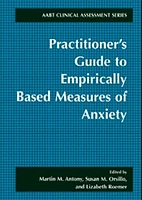 AABT CLINICAL ASSESSMENT SERIES

Practitioner's Guide to Empirically Based Measures of Anxiety

Edited by
Martin M. Antony, Susan M. Orsillo, and Lizabeth Roemer